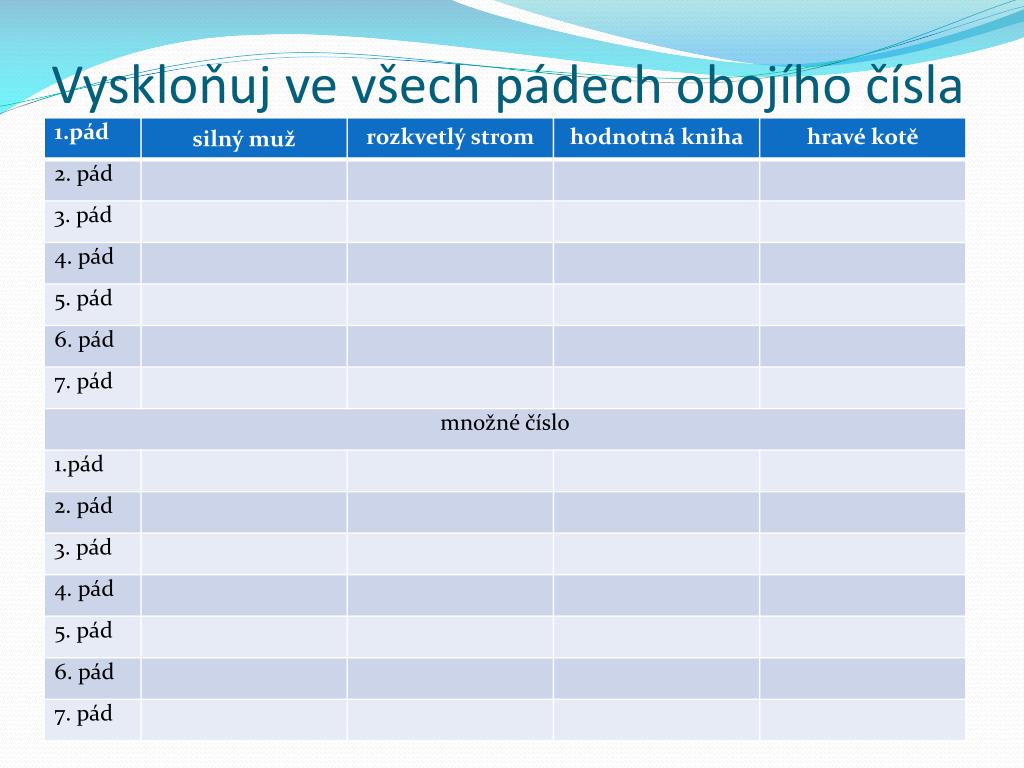 Vyskloňuj ve všech pádech obojího čísla

| 1.pád | silný muž | rozkvetlý strom | hodnotná kniha | hravé kotě |
|---|---|---|---|---|
| 2. pád | | | | |
| 3. pád | | | | |
| 4. pád | | | | |
| 5. pád | | | | |
| 6. pád | | | | |
| 7. pád | | | | |
| množné číslo | | | | |
| 1.pád | | | | |
| 2. pád | | | | |
| 3. pád | | | | |
| 4. pád | | | | |
| 5. pád | | | | |
| 6. pád | | | | |
| 7. pád | | | | |